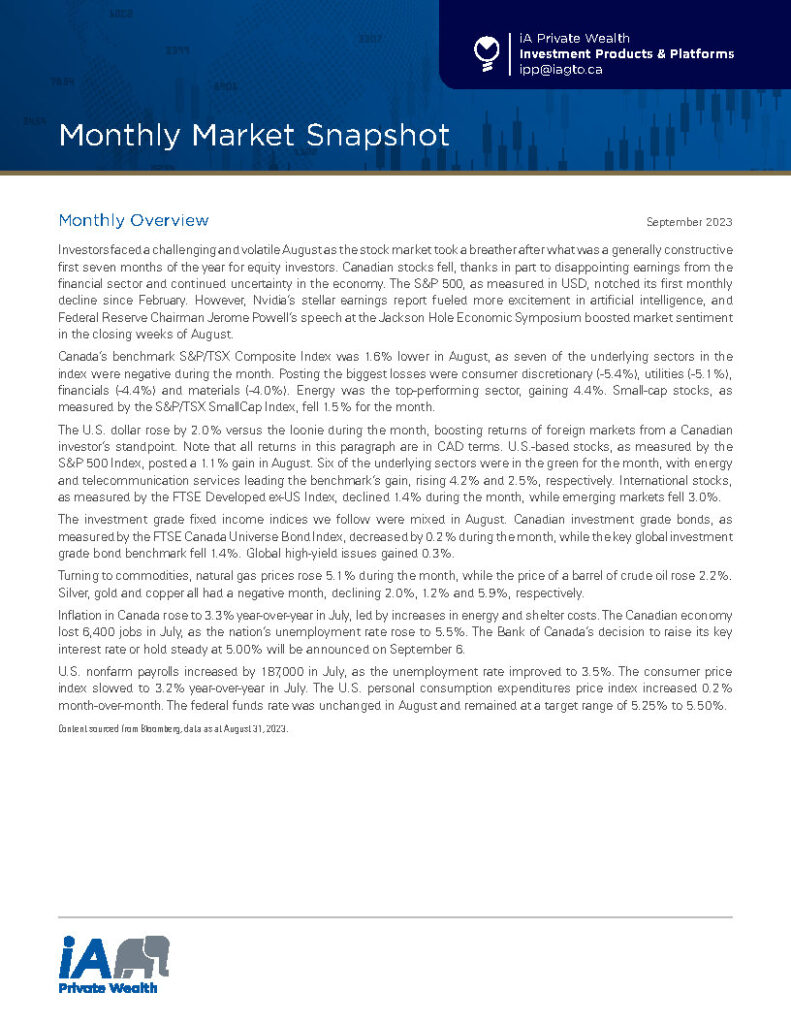 iA Private Wealth
Investment Products & Platforms
ipp@iagto.ca

Monthly Market Snapshot

Monthly Overview

September 2023

Investors faced a challenging and volatile August as the stock market took a breather after what was a generally constructive first seven months of the year for equity investors. Canadian stocks fell, thanks in part to disappointing earnings from the financial sector and continued uncertainty in the economy. The S&P 500, as measured in USD, notched its first monthly decline since February. However, Nvidia's stellar earnings report fueled more excitement in artificial intelligence, and Federal Reserve Chairman Jerome Powell's speech at the Jackson Hole Economic Symposium boosted market sentiment in the closing weeks of August.

Canada's benchmark S&P/TSX Composite Index was 1.6% lower in August, as seven of the underlying sectors in the index were negative during the month. Posting the biggest losses were consumer discretionary (-5.4%), utilities (-5.1%), financials (-4.4%) and materials (-4.0%). Energy was the top-performing sector, gaining 4.4%. Small-cap stocks, as measured by the S&P/TSX SmallCap Index, fell 1.5% for the month.

The U.S. dollar rose by 2.0% versus the loonie during the month, boosting returns of foreign markets from a Canadian investor's standpoint. Note that all returns in this paragraph are in CAD terms. U.S.-based stocks, as measured by the S&P 500 Index, posted a 1.1% gain in August. Six of the underlying sectors were in the green for the month, with energy and telecommunication services leading the benchmark's gain, rising 4.2% and 2.5%, respectively. International stocks, as measured by the FTSE Developed ex-US Index, declined 1.4% during the month, while emerging markets fell 3.0%.

The investment grade fixed income indices we follow were mixed in August. Canadian investment grade bonds, as measured by the FTSE Canada Universe Bond Index, decreased by 0.2% during the month, while the key global investment grade bond benchmark fell 1.4%. Global high-yield issues gained 0.3%.

Turning to commodities, natural gas prices rose 5.1% during the month, while the price of a barrel of crude oil rose 2.2%. Silver, gold and copper all had a negative month, declining 2.0%, 1.2% and 5.9%, respectively.

Inflation in Canada rose to 3.3% year-over-year in July, led by increases in energy and shelter costs. The Canadian economy lost 6,400 jobs in July, as the nation's unemployment rate rose to 5.5%. The Bank of Canada's decision to raise its key interest rate or hold steady at 5.00% will be announced on September 6.

U.S. nonfarm payrolls increased by 187,000 in July, as the unemployment rate improved to 3.5%. The consumer price index slowed to 3.2% year-over-year in July. The U.S. personal consumption expenditures price index increased 0.2% month-over-month. The federal funds rate was unchanged in August and remained at a target range of 5.25% to 5.50%.

Content sourced from Bloomberg, data as at August 31, 2023.

iA
Private Wealth